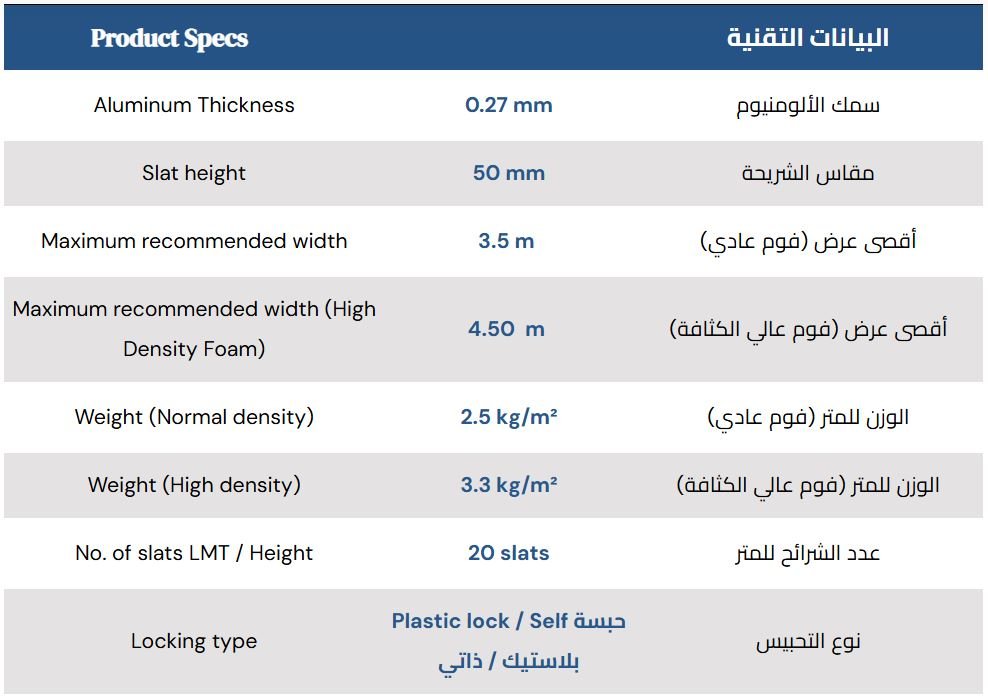 | Product Specs | | البيانات التقنية |
|---|---|---|
| Aluminum Thickness | 0.27 mm | سمك الألومنيوم |
| Slat height | 50 mm | مقاس الشريحة |
| Maximum recommended width | 3.5 m | أقصى عرض (فوم عادي) |
| Maximum recommended width (High Density Foam) | 4.50 m | أقصى عرض (فوم عالي الكثافة) |
| Weight (Normal density) | 2.5 kg/m² | الوزن للمتر (فوم عادي) |
| Weight (High density) | 3.3 kg/m² | الوزن للمتر (فوم عالي الكثافة) |
| No. of slats LMT / Height | 20 slats | عدد الشرائح للمتر |
| Locking type | Plastic lock / Self حبسة بلاستيك / ذاتي | نوع التحبيس |